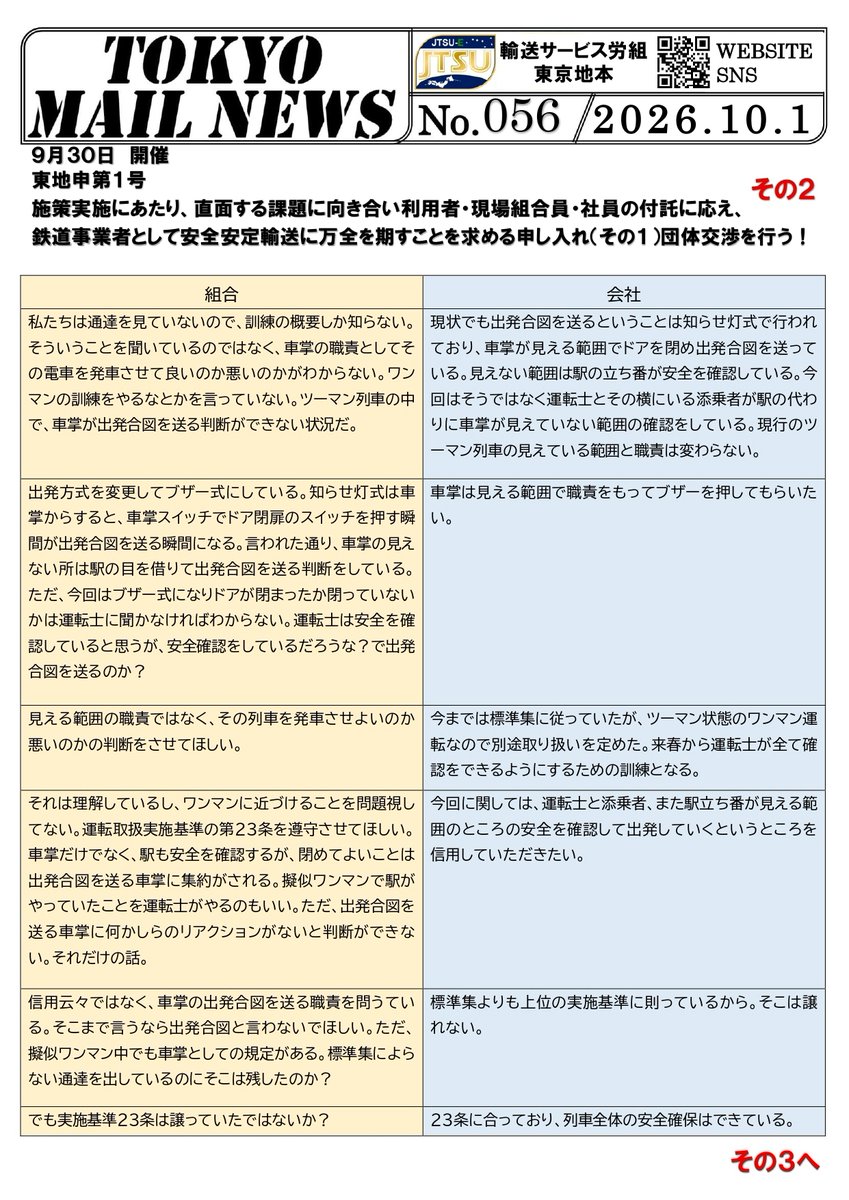 TOKYO MAIL NEWS

JTSU-E JTSU 輸送サービス労組 東京地本 WEBSITE SNS

No.056 2026.10.1

9月30日 開催
東地申第1号

その2

施策実施にあたり、直面する課題に向き合い利用者・現場組合員・社員の付託に応え、鉄道事業者として安全安定輸送に万全を期すことを求める申し入れ(その1)団体交渉を行う!

| 組合 | 会社 |
|---|---|
| 私たちは通達を見ていないので、訓練の概要しか知らない。そういうことを聞いているのではなく、車掌の職責としてその電車を発車させて良いのか悪いのかがわからない。ワンマンの訓練をやるなとかを言っていない。ツーマン列車の中で、車掌が出発合図を送る判断ができない状況だ。 | 現状でも出発合図を送るということは知らせ灯式で行われており、車掌が見える範囲でドアを閉め出発合図を送っている。見えない範囲は駅の立ち番が安全を確認している。今回はそうではなく運転士とその横にいる添乗者が駅の代わりに車掌が見えていない範囲の確認をしている。現行のツーマン列車の見えている範囲と職責は変わらない。 |
| 出発方式を変更してブザー式にしている。知らせ灯式は車掌からすると、車掌スイッチでドア閉扉のスイッチを押す瞬間が出発合図を送る瞬間になる。言われた通り、車掌の見えない所は駅の目を借りて出発合図を送る判断をしている。ただ、今回はブザー式になりドアが閉まったか閉っていないかは運転士に聞かなければわからない。運転士は安全を確認していると思うが、安全確認をしているだろうな?で出発合図を送るのか? | 車掌は見える範囲で職責をもってブザーを押してもらいたい。 |
| 見える範囲の職責ではなく、その列車を発車させよいのか悪いのかの判断をさせてほしい。 | 今までは標準集に従っていたが、ツーマン状態のワンマン運転なので別途取り扱いを定めた。来春から運転士が全て確認をできるようにするための訓練となる。 |
| それは理解しているし、ワンマンに近づけることを問題視してない。運転取扱実施基準の第23条を遵守させてほしい。車掌だけでなく、駅も安全を確認するが、閉めてよいことは出発合図を送る車掌に集約がされる。擬似ワンマンで駅がやっていたことを運転士がやるのもいい。ただ、出発合図を送る車掌に何かしらのリアクションがないと判断ができない。それだけの話。 | 今回に関しては、運転士と添乗者、また駅立ち番が見える範囲のところの安全を確認して出発していくというところを信用していただきたい。 |
| 信用云々ではなく、車掌の出発合図を送る職責を問うている。そこまで言うなら出発合図と言わないでほしい。ただ、擬似ワンマン中でも車掌としての規定がある。標準集によらない通達を出しているのにそこは残したのか? | 標準集よりも上位の実施基準に則っているから。そこは譲れない。 |
| でも実施基準23条は譲っていたではないか? | 23条に合っており、列車全体の安全確保はできている。 |

その3へ